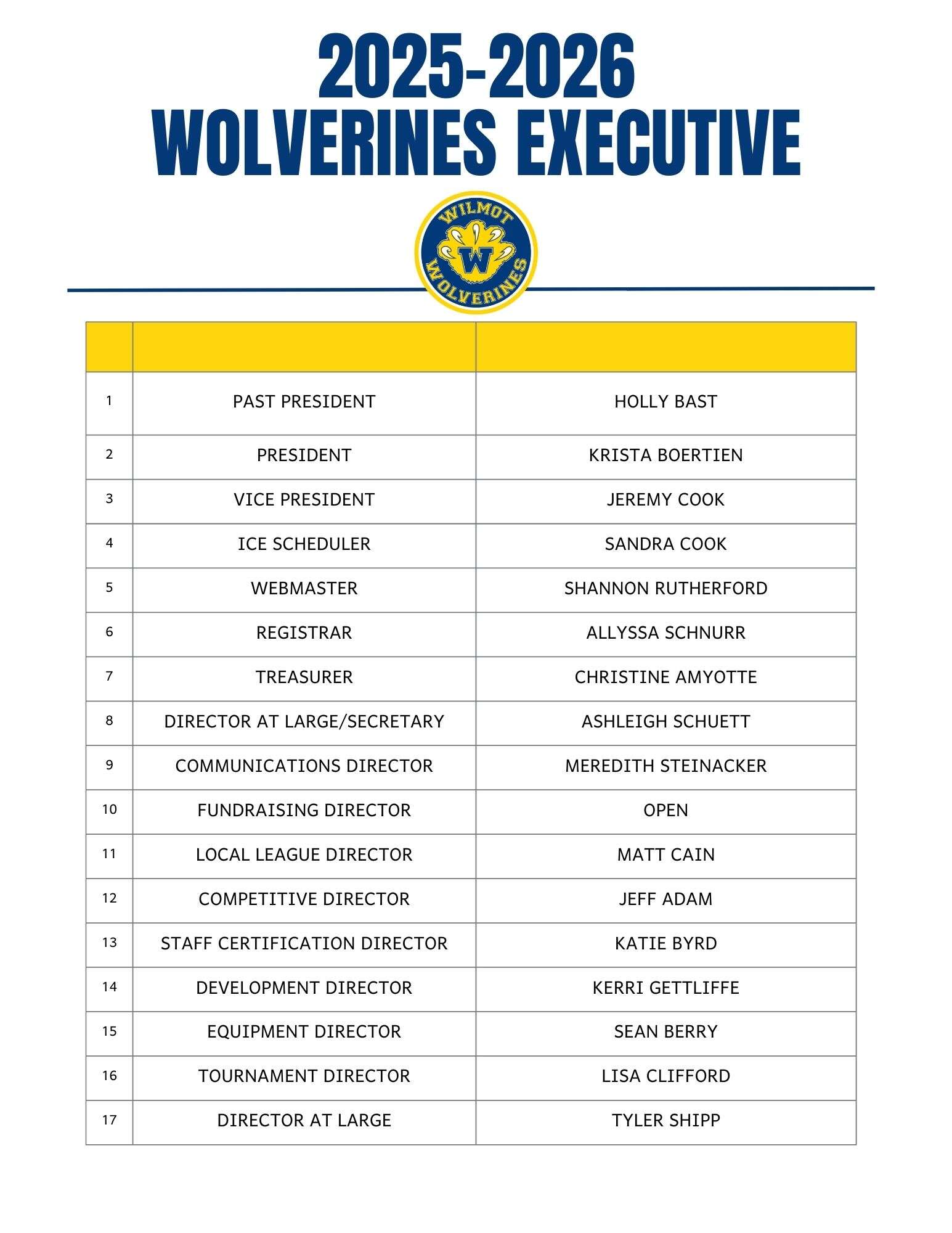 2025-2026
WOLVERINES EXECUTIVE

WILMOT
W
WOLVERINES

| | | |
|---|---|---|
| 1 | PAST PRESIDENT | HOLLY BAST |
| 2 | PRESIDENT | KRISTA BOERTIEN |
| 3 | VICE PRESIDENT | JEREMY COOK |
| 4 | ICE SCHEDULER | SANDRA COOK |
| 5 | WEBMASTER | SHANNON RUTHERFORD |
| 6 | REGISTRAR | ALLYSSA SCHNURR |
| 7 | TREASURER | CHRISTINE AMYOTTE |
| 8 | DIRECTOR AT LARGE/SECRETARY | ASHLEIGH SCHUETT |
| 9 | COMMUNICATIONS DIRECTOR | MEREDITH STEINACKER |
| 10 | FUNDRAISING DIRECTOR | OPEN |
| 11 | LOCAL LEAGUE DIRECTOR | MATT CAIN |
| 12 | COMPETITIVE DIRECTOR | JEFF ADAM |
| 13 | STAFF CERTIFICATION DIRECTOR | KATIE BYRD |
| 14 | DEVELOPMENT DIRECTOR | KERRI GETTLIFFE |
| 15 | EQUIPMENT DIRECTOR | SEAN BERRY |
| 16 | TOURNAMENT DIRECTOR | LISA CLIFFORD |
| 17 | DIRECTOR AT LARGE | TYLER SHIPP |